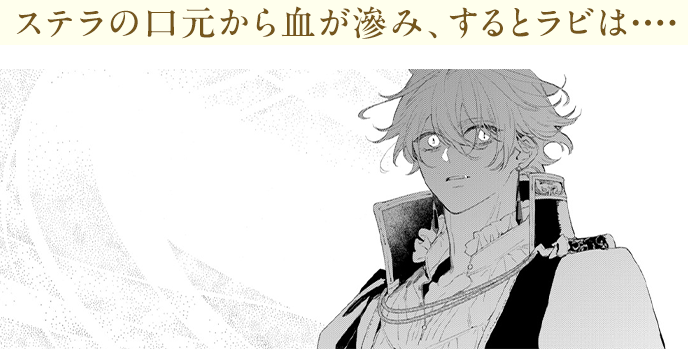 ステラの口元から血が滲み、するとラビは….